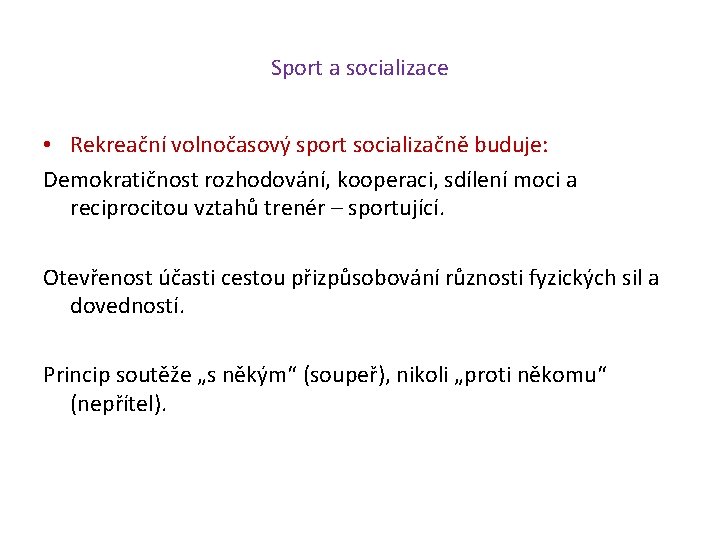 Sport a socializace

• Rekreační volnočasový sport socializačně buduje:

Demokratičnost rozhodování, kooperaci, sdílení moci a reciprocitou vztahů trenér – sportující.

Otevřenost účasti cestou přizpůsobování různosti fyzických sil a dovedností.

Princip soutěže „s někým“ (soupeř), nikoli „proti někomu“ (nepřítel).